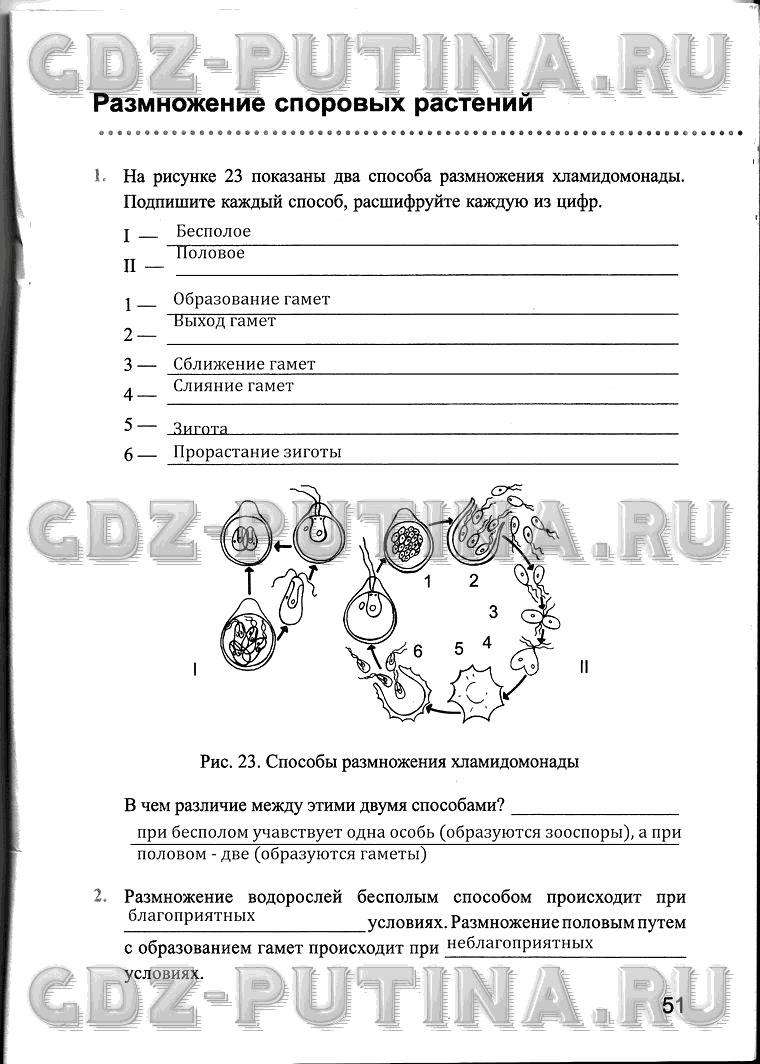 GDZ-PUTINA.RU

Размножение споровых растений

1. На рисунке 23 показаны два способа размножения хламидомонады. Подпишите каждый способ, расшифруйте каждую из цифр.

I — Бесполое
II — Половое

1 — Образование гамет
2 — Выход гамет
3 — Сближение гамет
4 — Слияние гамет
5 — Зигота
6 — Прорастание зиготы

GDZ-PUTINA.RU

1 2 3 4 5 6 I II

Рис. 23. Способы размножения хламидомонады

В чем различие между этими двумя способами? при бесполом учавствует одна особь (образуются зооспоры), а при половом - две (образуются гаметы)

2. Размножение водорослей бесполым способом происходит при благоприятных условиях. Размножение половым путем с образованием гамет происходит при неблагоприятных условиях.

GDZ-PUTINA.RU

51